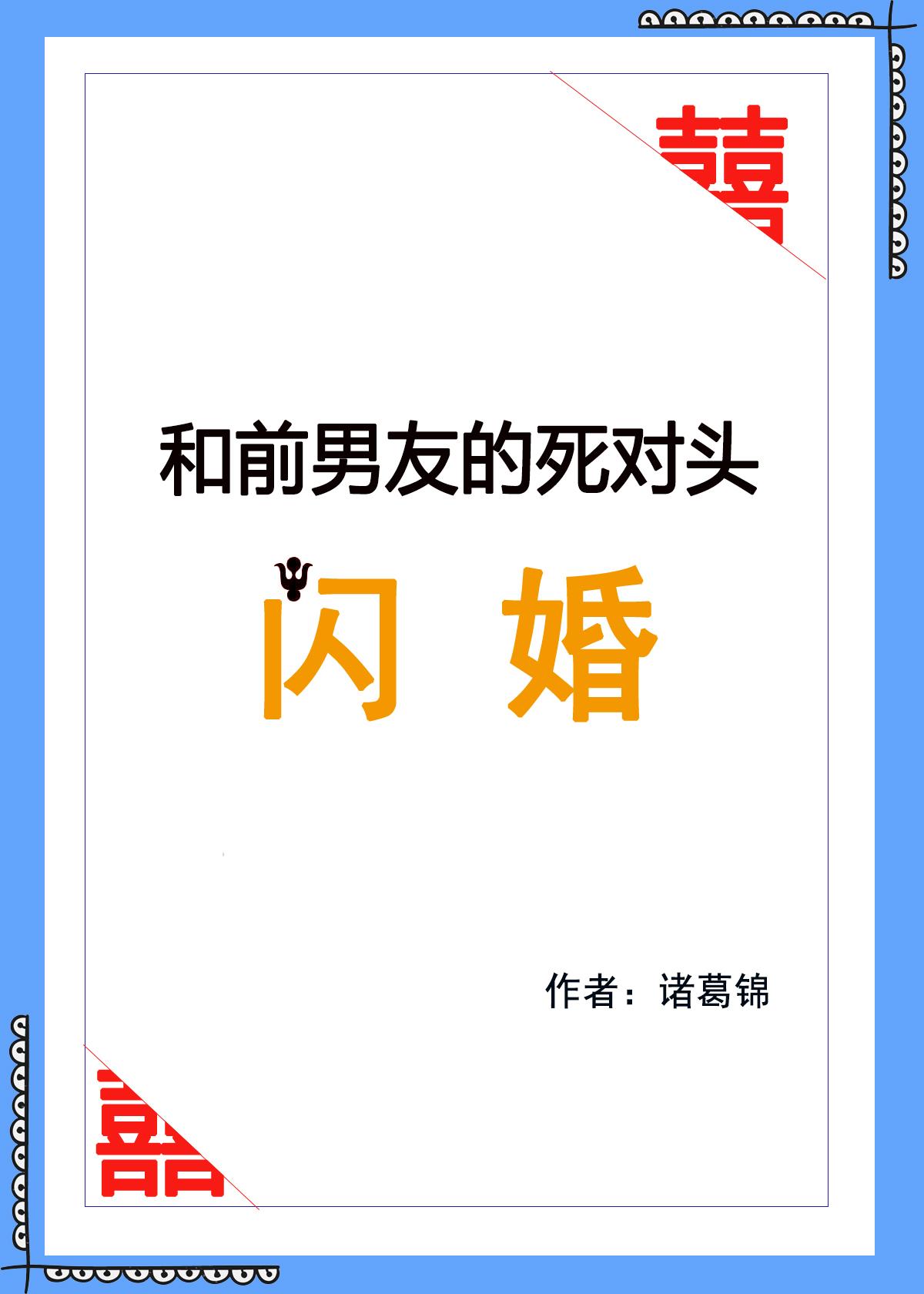 囍

和前男友的死对头

闪婚

作者：诸葛锦

囍